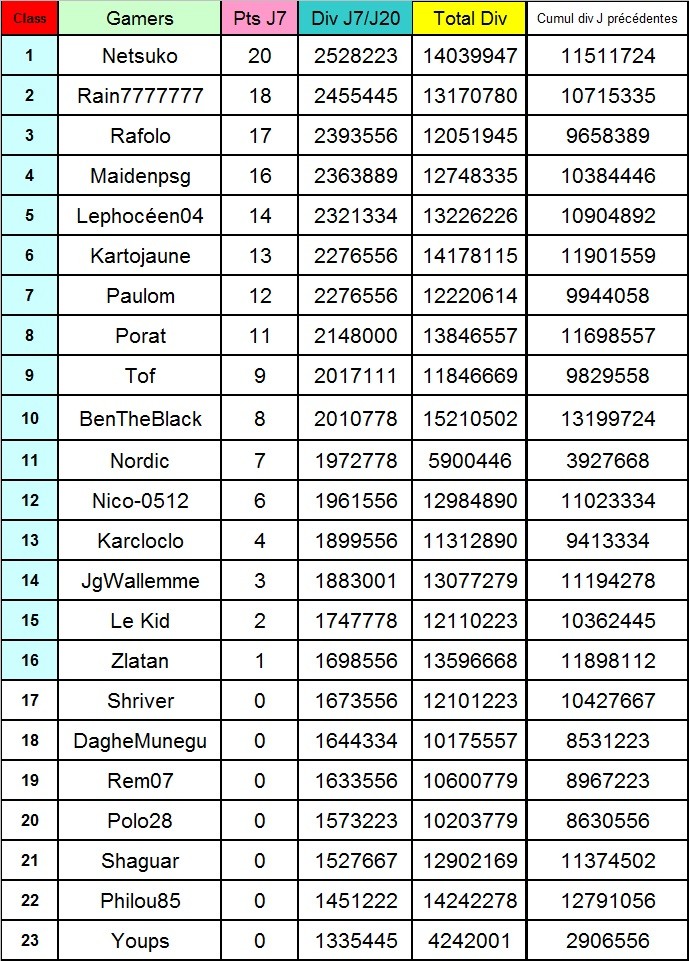 | Class | Gamers | Pts J7 | Div J7/J20 | Total Div | Cumul div J précédentes |
|---|---|---|---|---|---|
| 1 | Netsuko | 20 | 2528223 | 14039947 | 11511724 |
| 2 | Rain7777777 | 18 | 2455445 | 13170780 | 10715335 |
| 3 | Rafolo | 17 | 2393556 | 12051945 | 9658389 |
| 4 | Maidenpsg | 16 | 2363889 | 12748335 | 10384446 |
| 5 | Lephocéen04 | 14 | 2321334 | 13226226 | 10904892 |
| 6 | Kartojaune | 13 | 2276556 | 14178115 | 11901559 |
| 7 | Paulom | 12 | 2276556 | 12220614 | 9944058 |
| 8 | Porat | 11 | 2148000 | 13846557 | 11698557 |
| 9 | Tof | 9 | 2017111 | 11846669 | 9829558 |
| 10 | BenTheBlack | 8 | 2010778 | 15210502 | 13199724 |
| 11 | Nordic | 7 | 1972778 | 5900446 | 3927668 |
| 12 | Nico-0512 | 6 | 1961556 | 12984890 | 11023334 |
| 13 | Karcloclo | 4 | 1899556 | 11312890 | 9413334 |
| 14 | JgWallemme | 3 | 1883001 | 13077279 | 11194278 |
| 15 | Le Kid | 2 | 1747778 | 12110223 | 10362445 |
| 16 | Zlatan | 1 | 1698556 | 13596668 | 11898112 |
| 17 | Shriver | 0 | 1673556 | 12101223 | 10427667 |
| 18 | DagheMunegu | 0 | 1644334 | 10175557 | 8531223 |
| 19 | Rem07 | 0 | 1633556 | 10600779 | 8967223 |
| 20 | Polo28 | 0 | 1573223 | 10203779 | 8630556 |
| 21 | Shaguar | 0 | 1527667 | 12902169 | 11374502 |
| 22 | Philou85 | 0 | 1451222 | 14242278 | 12791056 |
| 23 | Youps | 0 | 1335445 | 4242001 | 2906556 |